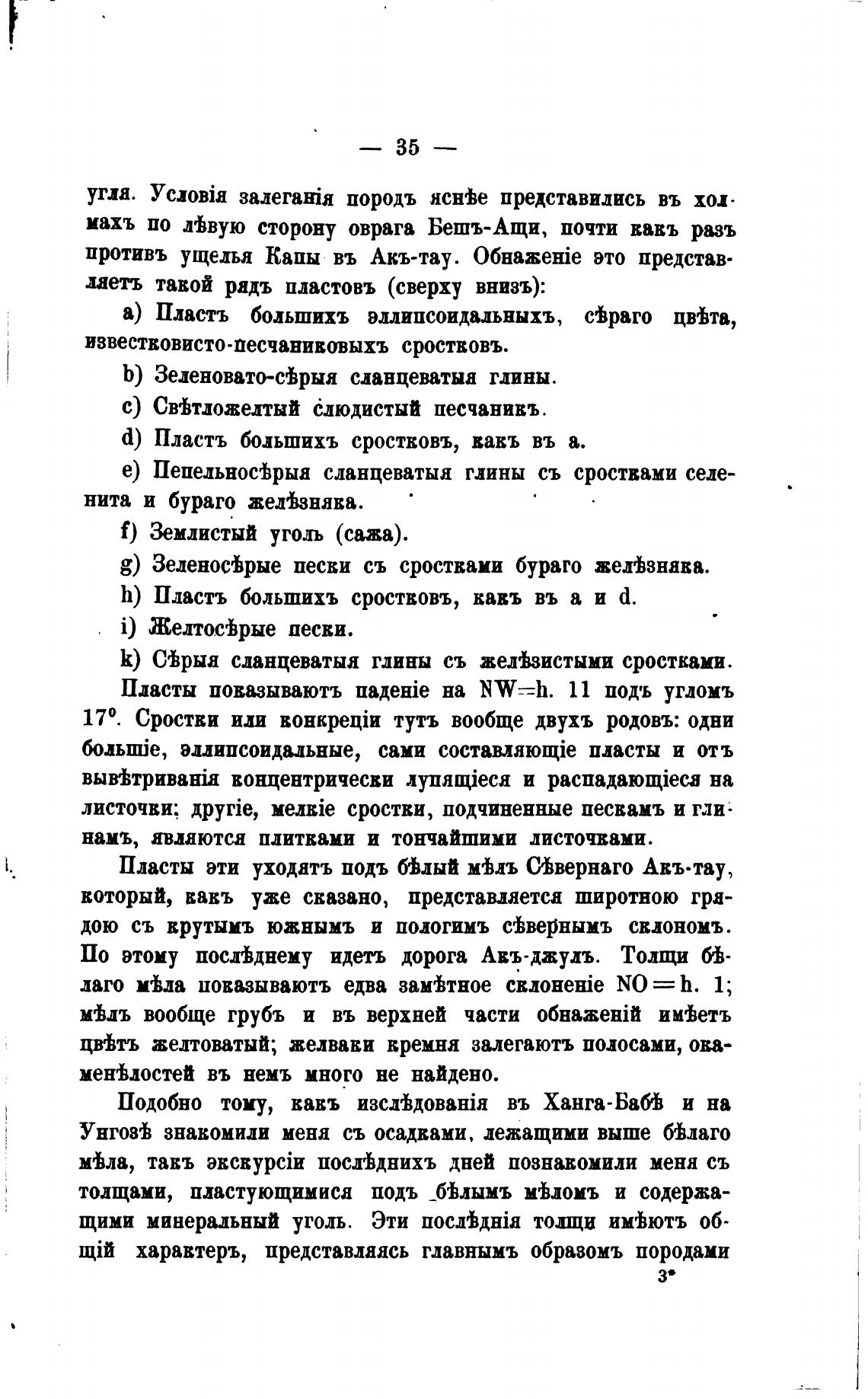 — 35 —

угля. Условія залеганія породъ яснѣе представились въ холмахъ по лѣвую сторону оврага Бешъ-Ащи, почти какъ разъ противъ ущелья Капы въ Акъ-тау. Обнаженіе это представляетъ такой рядъ пластовъ (сверху внизъ):

a) Пластъ большихъ эллипсоидальныхъ, сѣраго цвѣта, известковисто-песчаниковыхъ сростковъ.

b) Зеленовато-сѣрыя сланцеватыя глины.

c) Свѣтложелтый слюдистый песчаникъ.

d) Пластъ большихъ сростковъ, какъ въ a.

e) Пепельносѣрыя сланцеватыя глины съ сростками селенита и бураго желѣзняка.

f) Землистый уголь (сажа).

g) Зеленосѣрые пески съ сростками бураго желѣзняка.

h) Пластъ большихъ сростковъ, какъ въ a и d.

i) Желтосѣрые пески.

k) Сѣрыя сланцеватыя глины съ желѣзистыми сростками.

Пласты показываютъ паденіе на NW=h. 11 подъ угломъ 17°. Сростки или конкреціи тутъ вообще двухъ родовъ: одни большіе, эллипсоидальные, сами составляющіе пласты и отъ вывѣтриванія концентрически лупящіеся и распадающіеся на листочки; другіе, мелкіе сростки, подчиненные пескамъ и глинамъ, являются плитками и тончайшими листочками.

Пласты эти уходятъ подъ бѣлый мѣлъ Сѣвернаго Акъ-тау, который, какъ уже сказано, представляется широтною грядою съ крутымъ южнымъ и пологимъ сѣвернымъ склономъ. По этому послѣднему идетъ дорога Акъ-джулъ. Толщи бѣлаго мѣла показываютъ едва замѣтное склоненіе NO=h. 1; мѣлъ вообще грубъ и въ верхней части обнаженій имѣетъ цвѣтъ желтоватый; желваки кремня залегаютъ полосами, окаменѣлостей въ немъ много не найдено.

Подобно тому, какъ изслѣдованія въ Ханга-Бабѣ и на Унгозѣ знакомили меня съ осадками, лежащими выше бѣлаго мѣла, такъ экскурсіи послѣднихъ дней познакомили меня съ толщами, пластующимися подъ бѣлымъ мѣломъ и содержащими минеральный уголь. Эти послѣднія толщи имѣютъ общій характеръ, представляясь главнымъ образомъ породами

3*